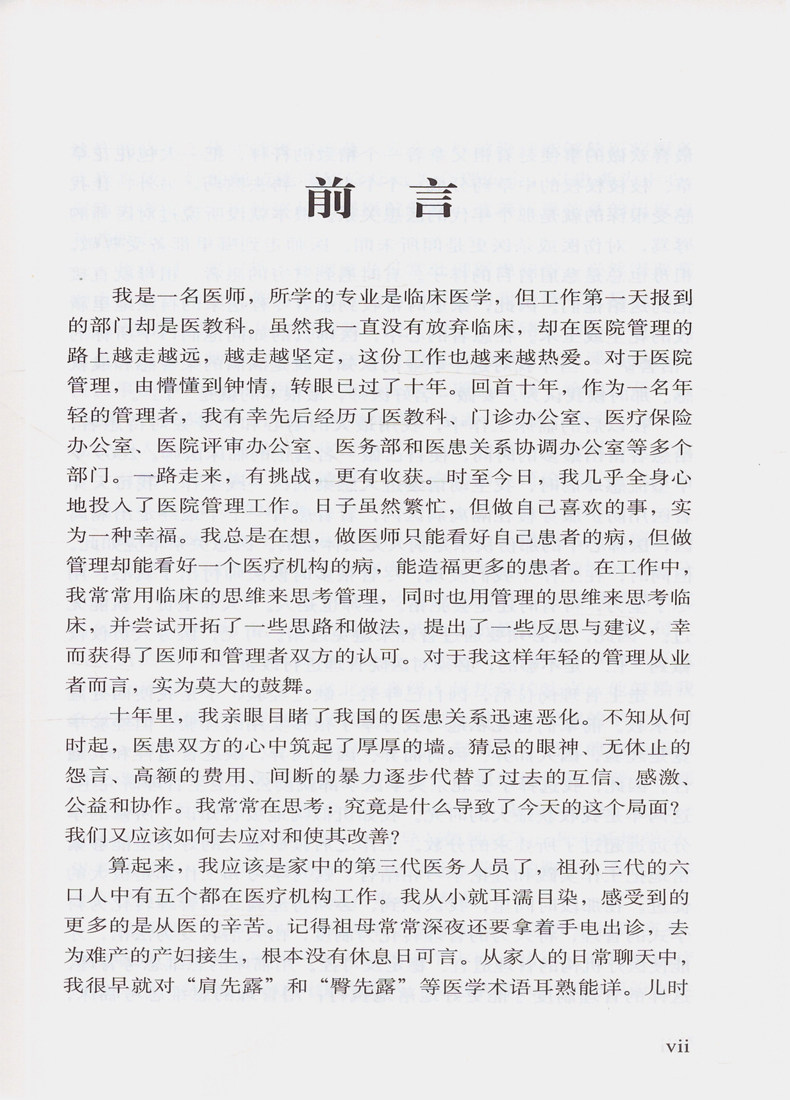 前言

我是一名医师，所学的专业是临床医学，但工作第一天报到的部门却是医教科。虽然我一直没有放弃临床，却在医院管理的路上越走越远，越走越坚定，这份工作也越来越热爱。对于医院管理，由懵懂到钟情，转眼已过了十年。回首十年，作为一名年轻的管理者，我有幸先后经历了医教科、门诊办公室、医疗保险办公室、医院评审办公室、医务部和医患关系协调办公室等多个部门。一路走来，有挑战，更有收获。时至今日，我几乎全身心地投入了医院管理工作。日子虽然繁忙，但做自己喜欢的事，实为一种幸福。我总是在想，做医师只能看好自己患者的病，但做管理却能看好一个医疗机构的病，能造福更多的患者。在工作中，我常常用临床的思维来思考管理，同时也用管理的思维来思考临床，并尝试开拓了一些思路和做法，提出了一些反思与建议，幸而获得了医师和管理者双方的认可。对于我这样年轻的管理从业者而言，实为莫大的鼓舞。

十年里，我亲眼目睹了我国的医患关系迅速恶化。不知从何时起，医患双方的心中筑起了厚厚的墙。猜忌的眼神、无休止的怨言、高额的费用、间断的暴力逐步代替了过去的互信、感激、公益和协作。我常常在思考：究竟是什么导致了今天的这个局面？我们又应该如何去应对和使其改善？

算起来，我应该是家中的第三代医务人员了，祖孙三代的六口人中有五个都在医疗机构工作。我从小就耳濡目染，感受到的更多的是从医的辛苦。记得祖母常常深夜还要拿着手电出诊，去为难产的产妇接生，根本没有休息日可言。从家人的日常聊天中，我很早就对“肩先露”和“臀先露”等医学术语耳熟能详。儿时

vii